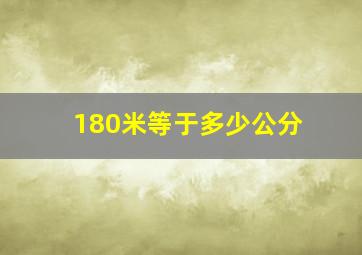 180米等于多少公分